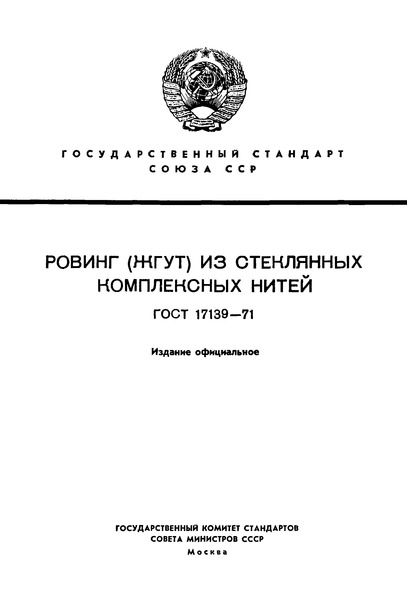 ГОСУДАРСТВЕННЫЙ СТАНДАРТ
СОЮЗА ССР

РОВИНГ (ЖГУТ) ИЗ СТЕКЛЯННЫХ КОМПЛЕКСНЫХ НИТЕЙ

ГОСТ 17139—71

Издание официальное

ГОСУДАРСТВЕННЫЙ КОМИТЕТ СТАНДАРТОВ
СОВЕТА МИНИСТРОВ СССР
Москва